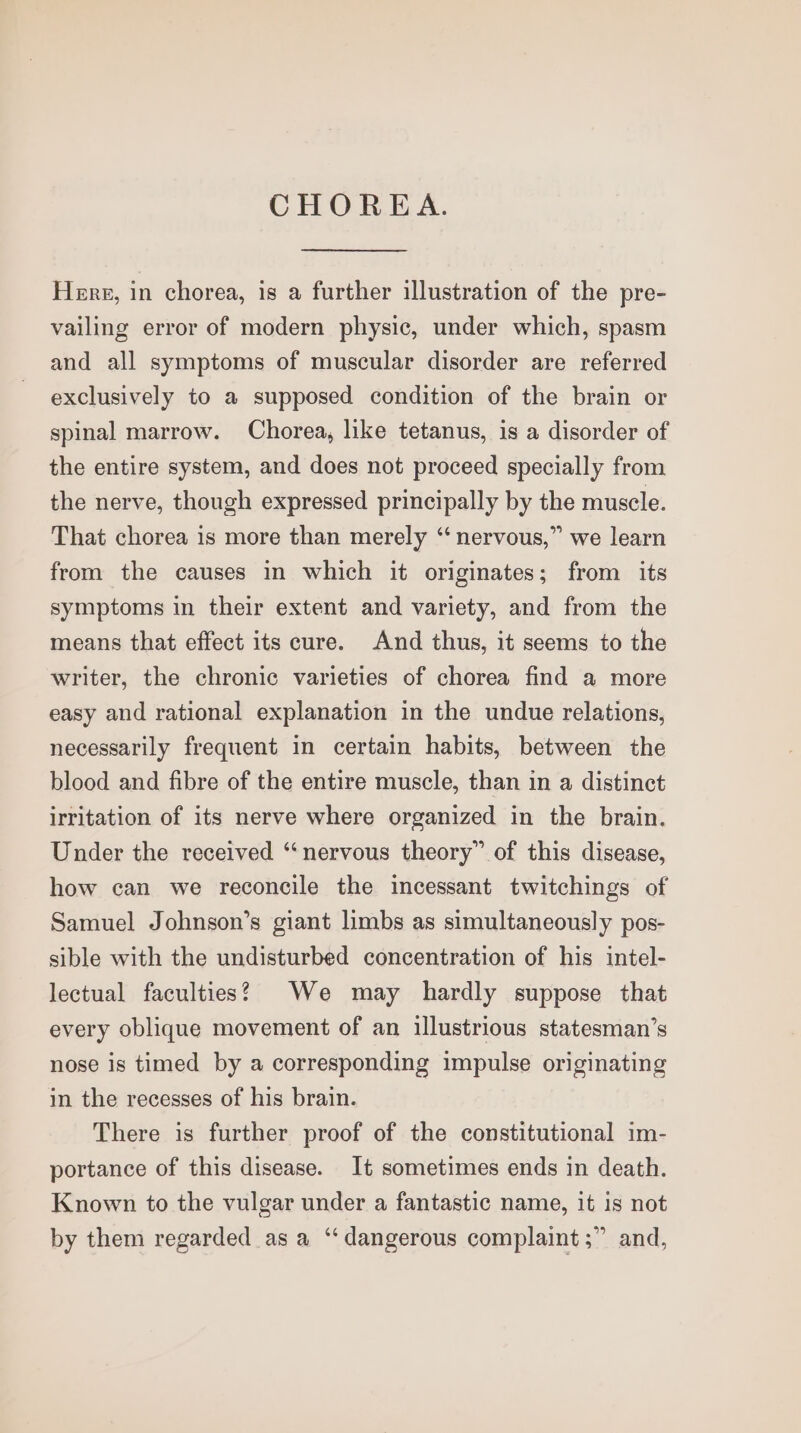 CHOREA.

Here, in chorea, is a further illustration of the prevailing error of modern physic, under which, spasm and all symptoms of muscular disorder are referred exclusively to a supposed condition of the brain or spinal marrow. Chorea, like tetanus, is a disorder of the entire system, and does not proceed specially from the nerve, though expressed principally by the muscle. That chorea is more than merely "nervous," we learn from the causes in which it originates; from its symptoms in their extent and variety, and from the means that effect its cure. And thus, it seems to the writer, the chronic varieties of chorea find a more easy and rational explanation in the undue relations, necessarily frequent in certain habits, between the blood and fibre of the entire muscle, than in a distinct irritation of its nerve where organized in the brain. Under the received "nervous theory" of this disease, how can we reconcile the incessant twitchings of Samuel Johnson's giant limbs as simultaneously possible with the undisturbed concentration of his intellectual faculties? We may hardly suppose that every oblique movement of an illustrious statesman's nose is timed by a corresponding impulse originating in the recesses of his brain.

There is further proof of the constitutional importance of this disease. It sometimes ends in death. Known to the vulgar under a fantastic name, it is not by them regarded as a "dangerous complaint;" and,